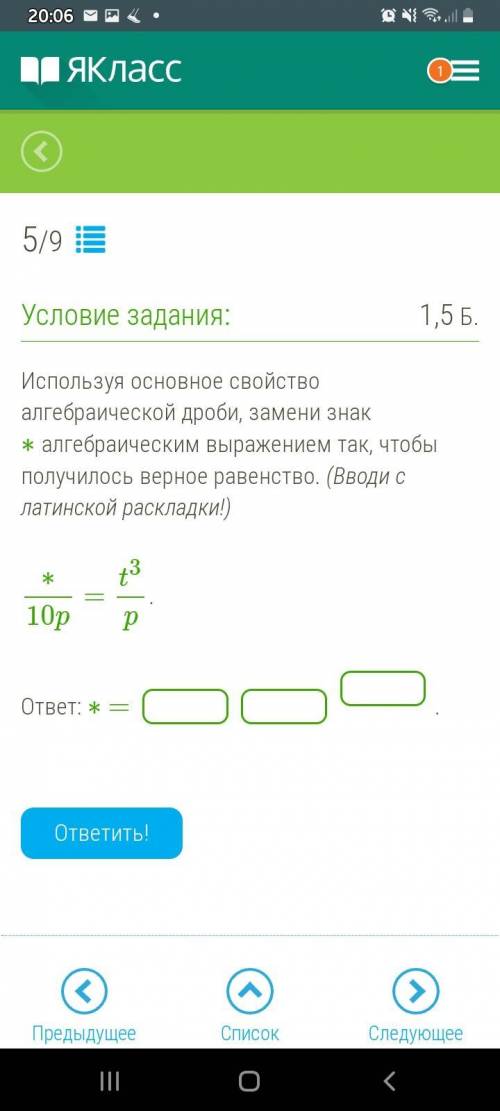 20:06

ЯКласс

1

5/9

Условие задания:

1,5 Б.

Используя основное свойство алгебраической дроби, замени знак $*$ алгебраическим выражением так, чтобы получилось верное равенство. (Вводи с латинской раскладки!)

$\frac{*}{10p} = \frac{t^3}{p}$.

Ответ: $* =$ .

Ответить!

Предыдущее

Список

Следующее